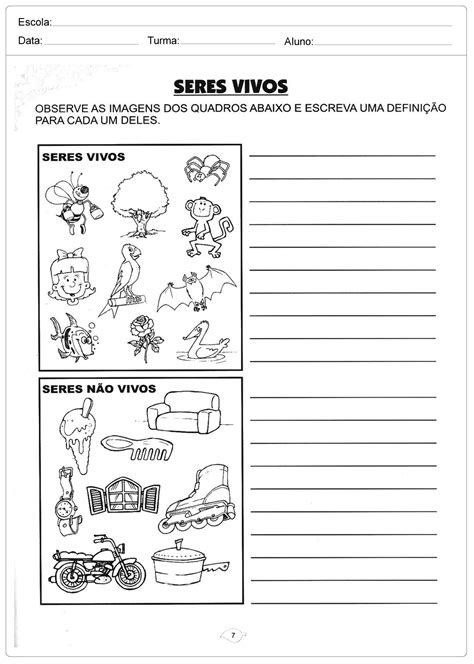 Escola:

Data: Turma: Aluno:

SERES VIVOS

OBSERVE AS IMAGENS DOS QUADROS ABAIXO E ESCREVA UMA DEFINIÇÃO PARA CADA UM DELES.

SERES VIVOS

SERES NÃO VIVOS

7